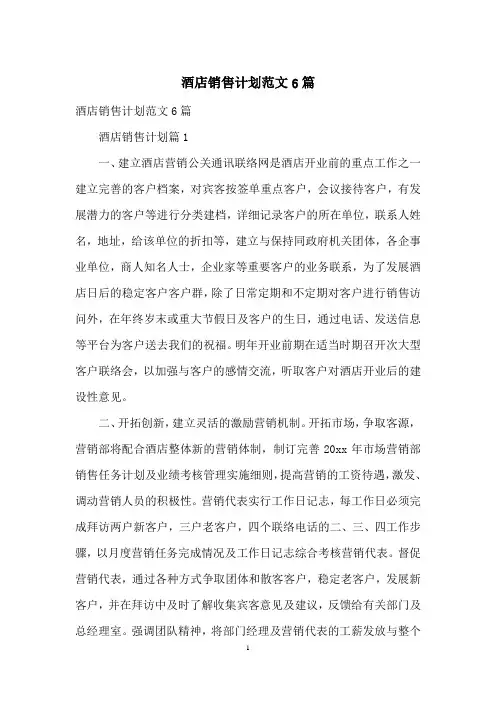 酒店销售计划范文 6 篇

酒店销售计划范文 6 篇

酒店销售计划篇 1

一、建立酒店营销公关通讯联络网是酒店开业前的重点工作之一建立完善的客户档案，对宾客按签单重点客户，会议接待客户，有发展潜力的客户等进行分类建档，详细记录客户的所在单位，联系人姓名，地址，给该单位的折扣等，建立与保持同政府机关团体，各企事业单位，商人知名人士，企业家等重要客户的业务联系，为了发展酒店日后的稳定客户客户群，除了日常定期和不定期对客户进行销售访问外，在年终岁末或重大节假日及客户的生日，通过电话、发送信息等平台为客户送去我们的祝福。明年开业前期在适当时期召开次大型客户联络会，以加强与客户的感情交流，听取客户对酒店开业后的建设性意见。

二、开拓创新，建立灵活的激励营销机制。开拓市场，争取客源，营销部将配合酒店整体新的营销体制，制订完善 20xx 年市场营销部销售任务计划及业绩考核管理实施细则，提高营销的工资待遇，激发、调动营销人员的积极性。营销代表实行工作日记志，每工作日必须完成拜访两户新客户，三户老客户，四个联络电话的二、三、四工作步骤，以月度营销任务完成情况及工作日记志综合考核营销代表。督促营销代表，通过各种方式争取团体和散客客户，稳定老客户，发展新客户，并在拜访中及时了解收集宾客意见及建议，反馈给有关部门及总经理室。强调团队精神，将部门经理及营销代表的工薪发放与整个

1